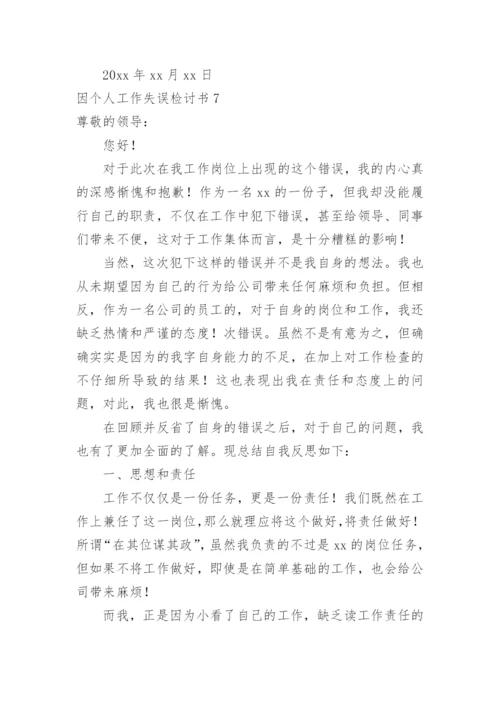 20xx 年 xx 月 xx 日

因个人工作失误检讨书 7

尊敬的领导：

您好！

对于此次在我工作岗位上出现的这个错误，我的内心真的深感惭愧和抱歉！作为一名 xx 的一份子，但我却没能履行自己的职责，不仅在工作中犯下错误，甚至给领导、同事们带来不便，这对于工作集体而言，是十分糟糕的影响！

当然，这次犯下这样的错误并不是我自身的想法。我也从未期望因为自己的行为给公司带来任何麻烦和负担。但相反，作为一名公司的员工的，对于自身的岗位和工作，我还缺乏热情和严谨的态度！次错误。虽然不是有意为之，但确确实实是因为的我字自身能力的不足，在加上对工作检查的不仔细所导致的结果！这也表现出我在责任和态度上的问题，对此，我也很是惭愧。

在回顾并反省了自身的错误之后，对于自己的问题，我也有了更加全面的了解。现总结自我反思如下：

一、思想和责任

工作不仅仅是一份任务，更是一份责任！我们既然在工作上兼任了这一岗位，那么就理应将这个做好，将责任做好！所谓“在其位谋其政”，虽然我负责的不过是 xx 的岗位任务，但如果不将工作做好，即使是在简单基础的工作，也会给公司带来麻烦！

而我，正是因为小看了自己的工作，缺乏读工作责任的